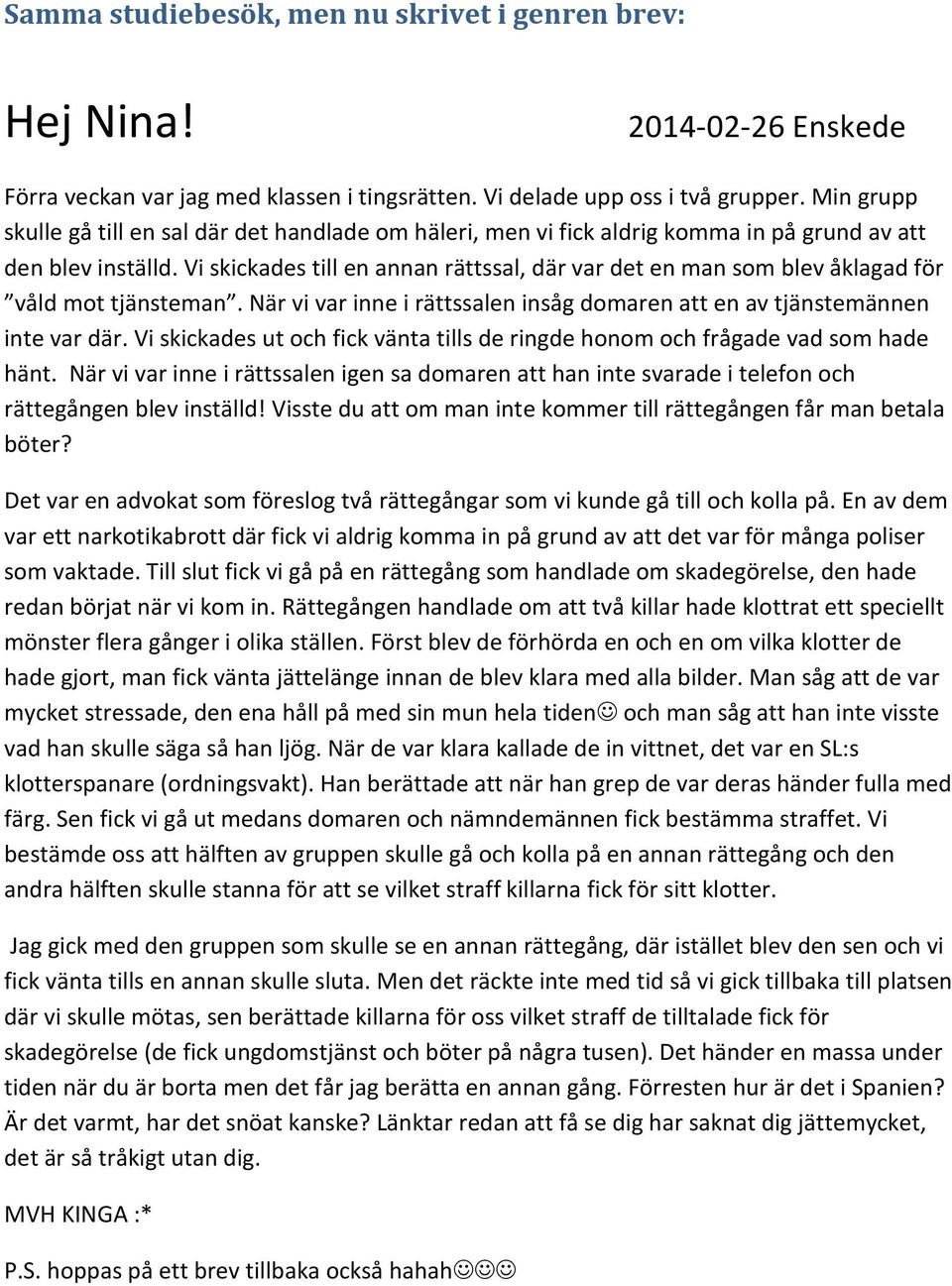 Samma studiebesök, men nu skrivet i genren brev:

Hej Nina!

2014-02-26 Enskede

Förra veckan var jag med klassen i tingsrätten. Vi delade upp oss i två grupper. Min grupp skulle gå till en sal där det handlade om häleri, men vi fick aldrig komma in på grund av att den blev inställd. Vi skickades till en annan rättssal, där var det en man som blev åklagad för ”våld mot tjänsteman”. När vi var inne i rättssalen insåg domaren att en av tjänstemännen inte var där. Vi skickades ut och fick vänta tills de ringde honom och frågade vad som hade hänt. När vi var inne i rättssalen igen sa domaren att han inte svarade i telefon och rättegången blev inställd! Visste du att om man inte kommer till rättegången får man betala böter?

Det var en advokat som föreslog två rättegångar som vi kunde gå till och kolla på. En av dem var ett narkotikabrott där fick vi aldrig komma in på grund av att det var för många poliser som vaktade. Till slut fick vi gå på en rättegång som handlade om skadegörelse, den hade redan börjat när vi kom in. Rättegången handlade om att två killar hade klottrat ett speciellt mönster flera gånger i olika ställen. Först blev de förhörda en och en om vilka klotter de hade gjort, man fick vänta jättelänge innan de blev klara med alla bilder. Man såg att de var mycket stressade, den ena håll på med sin mun hela tiden☺ och man såg att han inte visste vad han skulle säga så han ljög. När de var klara kallade de in vittnet, det var en SL:s klotterspanare (ordningsvakt). Han berättade att när han grep de var deras händer fulla med färg. Sen fick vi gå ut medans domaren och nämndemännen fick bestämma straffet. Vi bestämde oss att hälften av gruppen skulle gå och kolla på en annan rättegång och den andra hälften skulle stanna för att se vilket straff killarna fick för sitt klotter.

Jag gick med den gruppen som skulle se en annan rättegång, där istället blev den sen och vi fick vänta tills en annan skulle sluta. Men det räckte inte med tid så vi gick tillbaka till platsen där vi skulle mötas, sen berättade killarna för oss vilket straff de tilltalade fick för skadegörelse (de fick ungdomstjänst och böter på några tusen). Det händer en massa under tiden när du är borta men det får jag berätta en annan gång. Förresten hur är det i Spanien? Är det varmt, har det snöat kanske? Länktar redan att få se dig har saknat dig jättemycket, det är så tråkigt utan dig.

MVH KINGA :*

P.S. hoppas på ett brev tillbaka också hahah☺☺☺